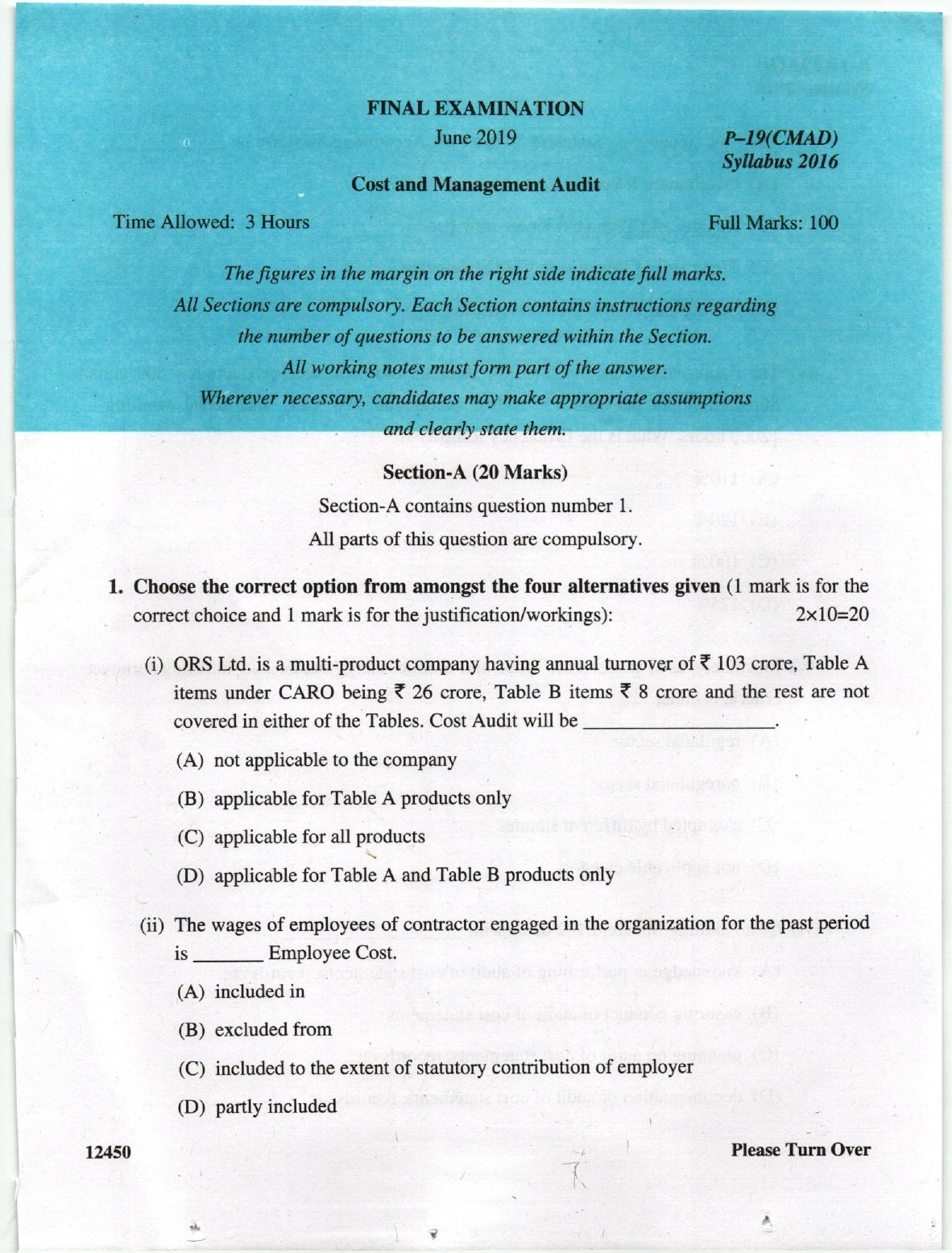 FINAL EXAMINATION

June 2019

P–19(CMAD)
Syllabus 2016

Cost and Management Audit

Time Allowed: 3 Hours

Full Marks: 100

The figures in the margin on the right side indicate full marks.
All Sections are compulsory. Each Section contains instructions regarding the number of questions to be answered within the Section.
All working notes must form part of the answer.
Wherever necessary, candidates may make appropriate assumptions and clearly state them.

Section-A (20 Marks)

Section-A contains question number 1.
All parts of this question are compulsory.

1. Choose the correct option from amongst the four alternatives given (1 mark is for the correct choice and 1 mark is for the justification/workings): 2×10=20

(i) ORS Ltd. is a multi-product company having annual turnover of ₹ 103 crore, Table A items under CARO being ₹ 26 crore, Table B items ₹ 8 crore and the rest are not covered in either of the Tables. Cost Audit will be ________________.

(A) not applicable to the company

(B) applicable for Table A products only

(C) applicable for all products

(D) applicable for Table A and Table B products only

(ii) The wages of employees of contractor engaged in the organization for the past period is _______ Employee Cost.

(A) included in

(B) excluded from

(C) included to the extent of statutory contribution of employer

(D) partly included

12450

Please Turn Over